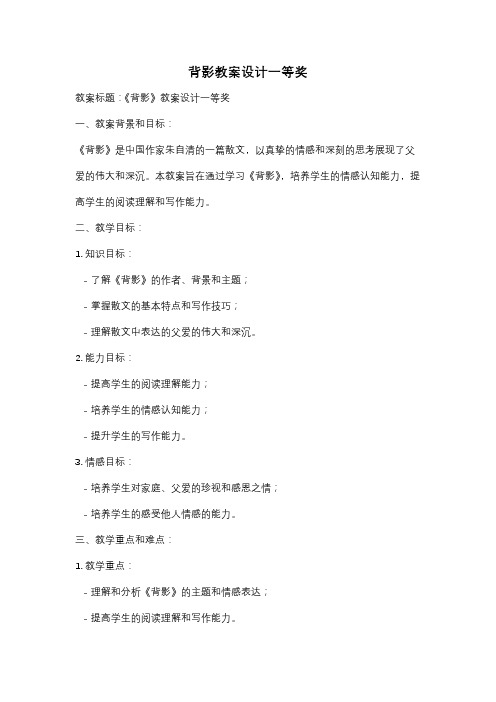 背影教案设计一等奖

教案标题：《背影》教案设计一等奖

一、教案背景和目标：

《背影》是中国作家朱自清的一篇散文，以真挚的情感和深刻的思考展现了父爱的伟大和深沉。本教案旨在通过学习《背影》，培养学生的情感认知能力，提高学生的阅读理解和写作能力。

二、教学目标：

1. 知识目标：

- 了解《背影》的作者、背景和主题；

- 掌握散文的基本特点和写作技巧；

- 理解散文中表达的父爱的伟大和深沉。

2. 能力目标：

- 提高学生的阅读理解能力；

- 培养学生的情感认知能力；

- 提升学生的写作能力。

3. 情感目标：

- 培养学生对家庭、父爱的珍视和感恩之情；

- 培养学生的感受他人情感的能力。

三、教学重点和难点：

1. 教学重点：

- 理解和分析《背影》的主题和情感表达；

- 提高学生的阅读理解和写作能力。